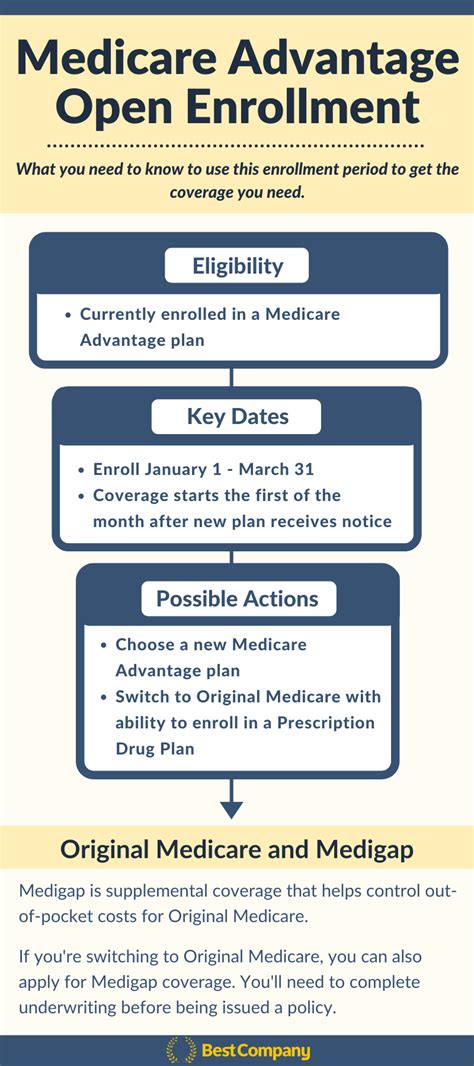 Medicare Advantage Open Enrollment

What you need to know to use this enrollment period to get the coverage you need.

Eligibility

• Currently enrolled in a Medicare Advantage plan

Key Dates

• Enroll January 1 - March 31
• Coverage starts the first of the month after new plan receives notice

Possible Actions

• Choose a new Medicare Advantage plan
• Switch to Original Medicare with ability to enroll in a Prescription Drug Plan

Original Medicare and Medigap

Medigap is supplemental coverage that helps control out-of-pocket costs for Original Medicare.

If you're switching to Original Medicare, you can also apply for Medigap coverage. You'll need to complete underwriting before being issued a policy.

BestCompany